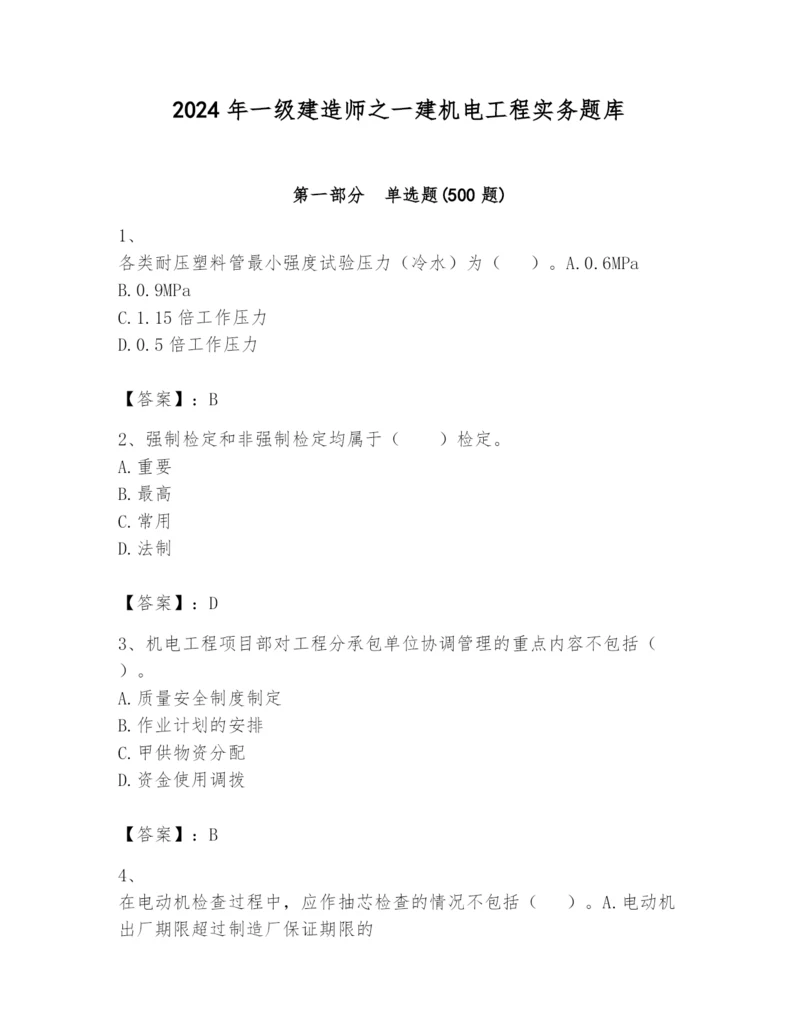 2024 年一级建造师之一建机电工程实务题库

第一部分　单选题(500 题)

1、
各类耐压塑料管最小强度试验压力（冷水）为（　）。A.0.6MPa
B.0.9MPa
C.1.15 倍工作压力
D.0.5 倍工作压力

【答案】：B

2、强制检定和非强制检定均属于（　　）检定。
A.重要
B.最高
C.常用
D.法制

【答案】：D

3、机电工程项目部对工程分承包单位协调管理的重点内容不包括（　）。
A.质量安全制度制定
B.作业计划的安排
C.甲供物资分配
D.资金使用调拨

【答案】：B

4、
在电动机检查过程中，应作抽芯检查的情况不包括（　）。A.电动机出厂期限超过制造厂保证期限的